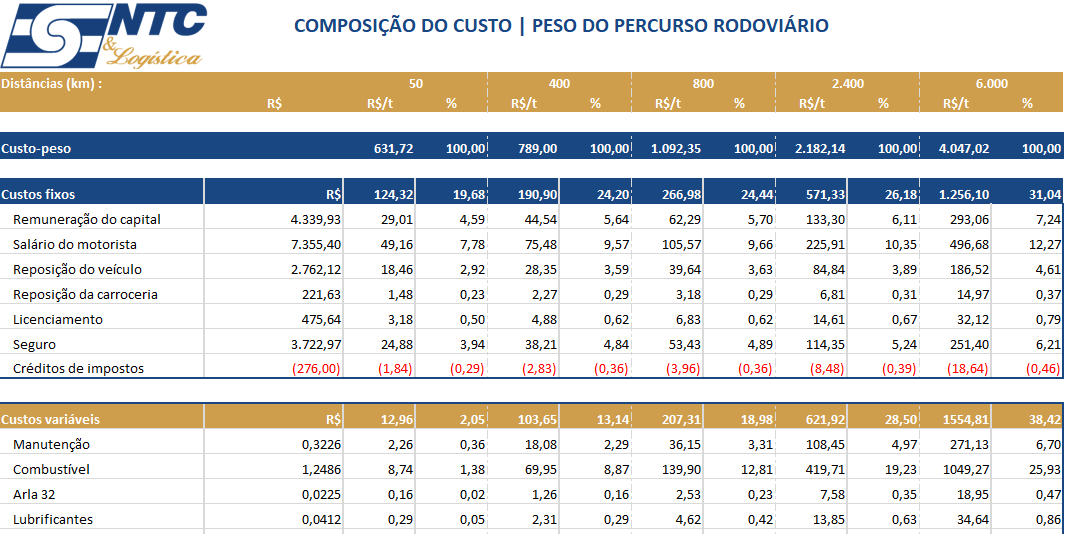 NTC & Logística

COMPOSIÇÃO DO CUSTO | PESO DO PERCURSO RODOVIÁRIO

| Distâncias (km) : | | 50 | | 400 | | 800 | | 2.400 | | 6.000 | |
|---|---|---|---|---|---|---|---|---|---|---|---|
| | R$ | R$/t | % | R$/t | % | R$/t | % | R$/t | % | R$/t | % |
| Custo-peso | | 631,72 | 100,00 | 789,00 | 100,00 | 1.092,35 | 100,00 | 2.182,14 | 100,00 | 4.047,02 | 100,00 |
| Custos fixos | R$ | 124,32 | 19,68 | 190,90 | 24,20 | 266,98 | 24,44 | 571,33 | 26,18 | 1.256,10 | 31,04 |
| Remuneração do capital | 4.339,93 | 29,01 | 4,59 | 44,54 | 5,64 | 62,29 | 5,70 | 133,30 | 6,11 | 293,06 | 7,24 |
| Salário do motorista | 7.355,40 | 49,16 | 7,78 | 75,48 | 9,57 | 105,57 | 9,66 | 225,91 | 10,35 | 496,68 | 12,27 |
| Reposição do veículo | 2.762,12 | 18,46 | 2,92 | 28,35 | 3,59 | 39,64 | 3,63 | 84,84 | 3,89 | 186,52 | 4,61 |
| Reposição da carroceria | 221,63 | 1,48 | 0,23 | 2,27 | 0,29 | 3,18 | 0,29 | 6,81 | 0,31 | 14,97 | 0,37 |
| Licenciamento | 475,64 | 3,18 | 0,50 | 4,88 | 0,62 | 6,83 | 0,62 | 14,61 | 0,67 | 32,12 | 0,79 |
| Seguro | 3.722,97 | 24,88 | 3,94 | 38,21 | 4,84 | 53,43 | 4,89 | 114,35 | 5,24 | 251,40 | 6,21 |
| Créditos de impostos | (276,00) | (1,84) | (0,29) | (2,83) | (0,36) | (3,96) | (0,36) | (8,48) | (0,39) | (18,64) | (0,46) |
| Custos variáveis | R$ | 12,96 | 2,05 | 103,65 | 13,14 | 207,31 | 18,98 | 621,92 | 28,50 | 1554,81 | 38,42 |
| Manutenção | 0,3226 | 2,26 | 0,36 | 18,08 | 2,29 | 36,15 | 3,31 | 108,45 | 4,97 | 271,13 | 6,70 |
| Combustível | 1,2486 | 8,74 | 1,38 | 69,95 | 8,87 | 139,90 | 12,81 | 419,71 | 19,23 | 1049,27 | 25,93 |
| Arla 32 | 0,0225 | 0,16 | 0,02 | 1,26 | 0,16 | 2,53 | 0,23 | 7,58 | 0,35 | 18,95 | 0,47 |
| Lubrificantes | 0,0412 | 0,29 | 0,05 | 2,31 | 0,29 | 4,62 | 0,42 | 13,85 | 0,63 | 34,64 | 0,86 |